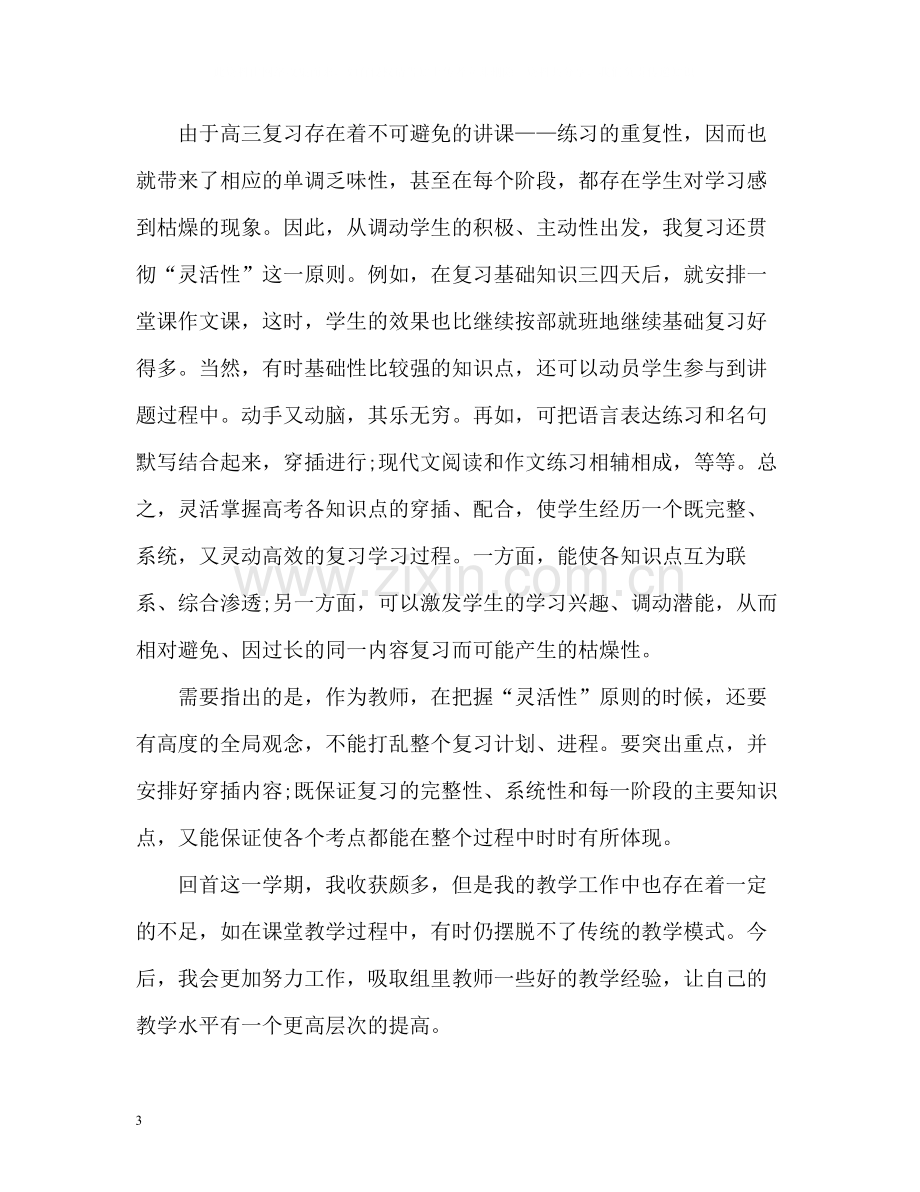 由于高三复习存在着不可避免的讲课——练习的重复性，因而也就带来了相应的单调乏味性，甚至在每个阶段，都存在学生对学习感到枯燥的现象。因此，从调动学生的积极、主动性出发，我复习还贯彻“灵活性”这一原则。例如，在复习基础知识三四天后，就安排一堂课作文课，这时，学生的效果也比继续按部就班地继续基础复习好得多。当然，有时基础性比较强的知识点，还可以动员学生参与到讲题过程中。动手又动脑，其乐无穷。再如，可把语言表达练习和名句默写结合起来，穿插进行;现代文阅读和作文练习相辅相成，等等。总之，灵活掌握高考各知识点的穿插、配合，使学生经历一个既完整、系统，又灵动高效的复习学习过程。一方面，能使各知识点互为联系、综合渗透;另一方面，可以激发学生的学习兴趣、调动潜能，从而相对避免、因过长的同一内容复习而可能产生的枯燥性。

需要指出的是，作为教师，在把握“灵活性”原则的时候，还要有高度的全局观念，不能打乱整个复习计划、进程。要突出重点，并安排好穿插内容;既保证复习的完整性、系统性和每一阶段的主要知识点，又能保证使各个考点都能在整个过程中时时有所体现。

回首这一学期，我收获颇多，但是我的教学工作中也存在着一定的不足，如在课堂教学过程中，有时仍摆脱不了传统的教学模式。今后，我会更加努力工作，吸取组里教师一些好的教学经验，让自己的教学水平有一个更高层次的提高。

3

www.zixin.com.cn